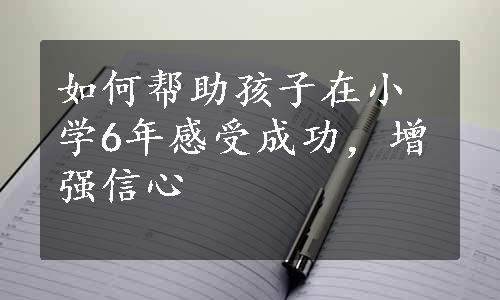 如何帮助孩子在小学6年感受成功，增强信心